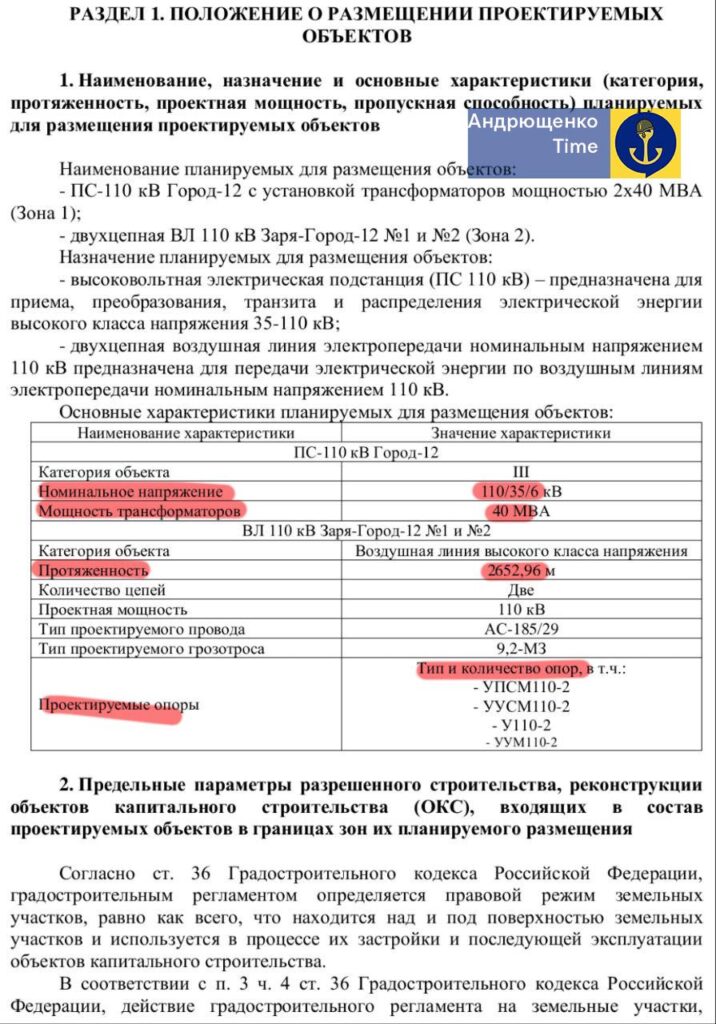 РАЗДЕЛ 1. ПОЛОЖЕНИЕ О РАЗМЕЩЕНИИ ПРОЕКТИРУЕМЫХ ОБЪЕКТОВ

1. Наименование, назначение и основные характеристики (категория, протяженность, проектная мощность, пропускная способность) планируемых для размещения проектируемых объектов

Андрющенко Time

Наименование планируемых для размещения объектов:
- ПС-110 кВ Город-12 с установкой трансформаторов мощностью 2х40 МВА (Зона 1);
- двухцепная ВЛ 110 кВ Заря-Город-12 №1 и №2 (Зона 2).
Назначение планируемых для размещения объектов:
- высоковольтная электрическая подстанция (ПС 110 кВ) – предназначена для приема, преобразования, транзита и распределения электрической энергии высокого класса напряжения 35-110 кВ;
- двухцепная воздушная линия электропередачи номинальным напряжением 110 кВ предназначена для передачи электрической энергии по воздушным линиям электропередачи номинальным напряжением 110 кВ.
Основные характеристики планируемых для размещения объектов:

| Наименование характеристики | Значение характеристики |
|---|---|
| ПС-110 кВ Город-12 | |
| Категория объекта | III |
| Номинальное напряжение | 110/35/6 кВ |
| Мощность трансформаторов | 40 МВА |
| ВЛ 110 кВ Заря-Город-12 №1 и №2 | |
| Категория объекта | Воздушная линия высокого класса напряжения |
| Протяженность | 2652,96 м |
| Количество цепей | Две |
| Проектная мощность | 110 кВ |
| Тип проектируемого провода | АС-185/29 |
| Тип проектируемого грозотроса | 9,2-МЗ |
| Проектируемые опоры | Тип и количество опор, в т.ч.: - УПСМ110-2 - УУСМ110-2 - У110-2 - УУМ110-2 |

2. Предельные параметры разрешенного строительства, реконструкции объектов капитального строительства (ОКС), входящих в состав проектируемых объектов в границах зон их планируемого размещения

Согласно ст. 36 Градостроительного кодекса Российской Федерации, градостроительным регламентом определяется правовой режим земельных участков, равно как всего, что находится над и под поверхностью земельных участков и используется в процессе их застройки и последующей эксплуатации объектов капитального строительства.

В соответствии с п. 3 ч. 4 ст. 36 Градостроительного кодекса Российской Федерации, действие градостроительного регламента на земельные участки,